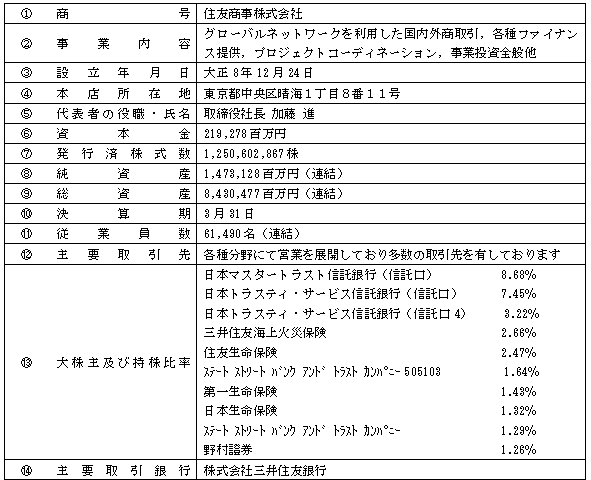 | ① | 商号 | 住友商事株式会社 |
|---|---|---|
| ② | 事業内容 | グローバルネットワークを利用した国内外商取引，各種ファイナンス提供，プロジェクトコーディネーション，事業投資全般他 |
| ③ | 設立年月日 | 大正8年12月24日 |
| ④ | 本店所在地 | 東京都中央区晴海1丁目8番11号 |
| ⑤ | 代表者の役職・氏名 | 取締役社長 加藤 進 |
| ⑥ | 資本金 | 219,278百万円 |
| ⑦ | 発行済株式数 | 1,250,602,867株 |
| ⑧ | 純資産 | 1,473,128百万円（連結） |
| ⑨ | 総資産 | 8,430,477百万円（連結） |
| ⑩ | 決算期 | 3月31日 |
| ⑪ | 従業員数 | 61,490名（連結） |
| ⑫ | 主要取引先 | 各種分野にて営業を展開しており多数の取引先を有しております |
| ⑬ | 大株主及び持株比率 | 日本マスタートラスト信託銀行（信託口） 8.68%<br>日本トラスティ・サービス信託銀行（信託口） 7.45%<br>日本トラスティ・サービス信託銀行（信託口4） 3.22%<br>三井住友海上火災保険 2.66%<br>住友生命保険 2.47%<br>ｽﾃｰﾄ ｽﾄﾘｰﾄ ﾊﾞﾝｸ ｱﾝﾄﾞ ﾄﾗｽﾄ ｶﾝﾊﾟﾆｰ 505103 1.64%<br>第一生命保険 1.43%<br>日本生命保険 1.32%<br>ｽﾃｰﾄ ｽﾄﾘｰﾄ ﾊﾞﾝｸ ｱﾝﾄﾞ ﾄﾗｽﾄ ｶﾝﾊﾟﾆｰ 1.29%<br>野村證券 1.26% |
| ⑭ | 主要取引銀行 | 株式会社三井住友銀行 |